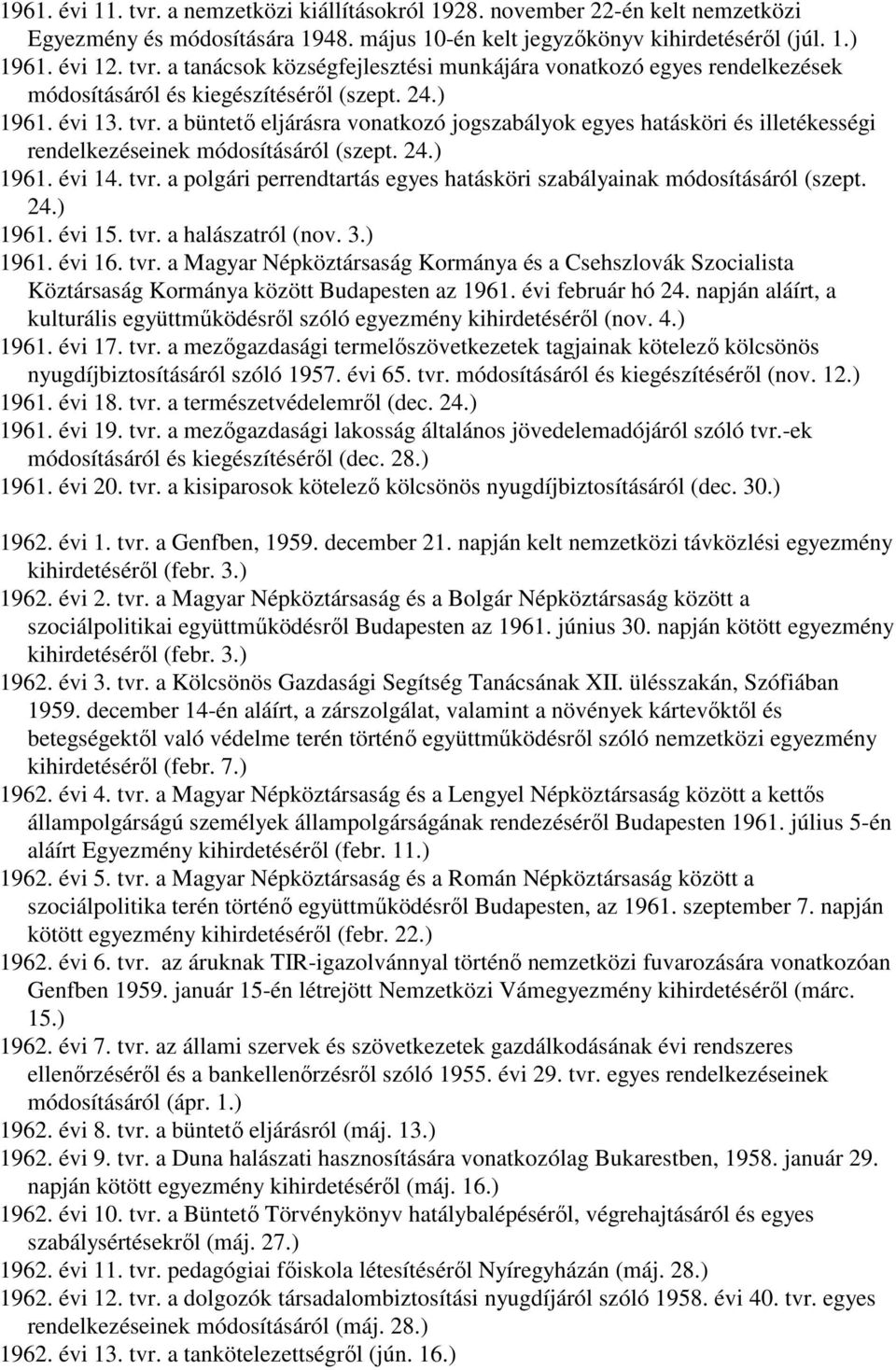 1961. évi 11. tvr. a nemzetközi kiállításokról 1928. november 22-én kelt nemzetközi Egyezmény és módosítására 1948. május 10-én kelt jegyzőkönyv kihirdetéséről (júl. 1.)
1961. évi 12. tvr. a tanácsok községfejlesztési munkájára vonatkozó egyes rendelkezések módosításáról és kiegészítéséről (szept. 24.)
1961. évi 13. tvr. a büntető eljárásra vonatkozó jogszabályok egyes hatásköri és illetékességi rendelkezéseinek módosításáról (szept. 24.)
1961. évi 14. tvr. a polgári perrendtartás egyes hatásköri szabályainak módosításáról (szept. 24.)
1961. évi 15. tvr. a halászatról (nov. 3.)
1961. évi 16. tvr. a Magyar Népköztársaság Kormánya és a Csehszlovák Szocialista Köztársaság Kormánya között Budapesten az 1961. évi február hó 24. napján aláírt, a kulturális együttműködésről szóló egyezmény kihirdetéséről (nov. 4.)
1961. évi 17. tvr. a mezőgazdasági termelőszövetkezetek tagjainak kötelező kölcsönös nyugdíjbiztosításáról szóló 1957. évi 65. tvr. módosításáról és kiegészítéséről (nov. 12.)
1961. évi 18. tvr. a természetvédelemről (dec. 24.)
1961. évi 19. tvr. a mezőgazdasági lakosság általános jövedelemadójáról szóló tvr.-ek módosításáról és kiegészítéséről (dec. 28.)
1961. évi 20. tvr. a kisiparosok kötelező kölcsönös nyugdíjbiztosításáról (dec. 30.)

1962. évi 1. tvr. a Genfben, 1959. december 21. napján kelt nemzetközi távközlési egyezmény kihirdetéséről (febr. 3.)
1962. évi 2. tvr. a Magyar Népköztársaság és a Bolgár Népköztársaság között a szociálpolitikai együttműködésről Budapesten az 1961. június 30. napján kötött egyezmény kihirdetéséről (febr. 3.)
1962. évi 3. tvr. a Kölcsönös Gazdasági Segítség Tanácsának XII. ülésszakán, Szófiában 1959. december 14-én aláírt, a zárszolgálat, valamint a növények kártevőktől és betegségektől való védelme terén történő együttműködésről szóló nemzetközi egyezmény kihirdetéséről (febr. 7.)
1962. évi 4. tvr. a Magyar Népköztársaság és a Lengyel Népköztársaság között a kettős állampolgárságú személyek állampolgárságának rendezéséről Budapesten 1961. július 5-én aláírt Egyezmény kihirdetéséről (febr. 11.)
1962. évi 5. tvr. a Magyar Népköztársaság és a Román Népköztársaság között a szociálpolitika terén történő együttműködésről Budapesten, az 1961. szeptember 7. napján kötött egyezmény kihirdetéséről (febr. 22.)
1962. évi 6. tvr. az áruknak TIR-igazolvánnyal történő nemzetközi fuvarozására vonatkozóan Genfben 1959. január 15-én létrejött Nemzetközi Vámegyezmény kihirdetéséről (márc. 15.)
1962. évi 7. tvr. az állami szervek és szövetkezetek gazdálkodásának évi rendszeres ellenőrzéséről és a bankellenőrzésről szóló 1955. évi 29. tvr. egyes rendelkezéseinek módosításáról (ápr. 1.)
1962. évi 8. tvr. a büntető eljárásról (máj. 13.)
1962. évi 9. tvr. a Duna halászati hasznosítására vonatkozólag Bukarestben, 1958. január 29. napján kötött egyezmény kihirdetéséről (máj. 16.)
1962. évi 10. tvr. a Büntető Törvénykönyv hatálybalépéséről, végrehajtásáról és egyes szabálysértésekről (máj. 27.)
1962. évi 11. tvr. pedagógiai főiskola létesítéséről Nyíregyházán (máj. 28.)
1962. évi 12. tvr. a dolgozók társadalombiztosítási nyugdíjáról szóló 1958. évi 40. tvr. egyes rendelkezéseinek módosításáról (máj. 28.)
1962. évi 13. tvr. a tankötelezettségről (jún. 16.)